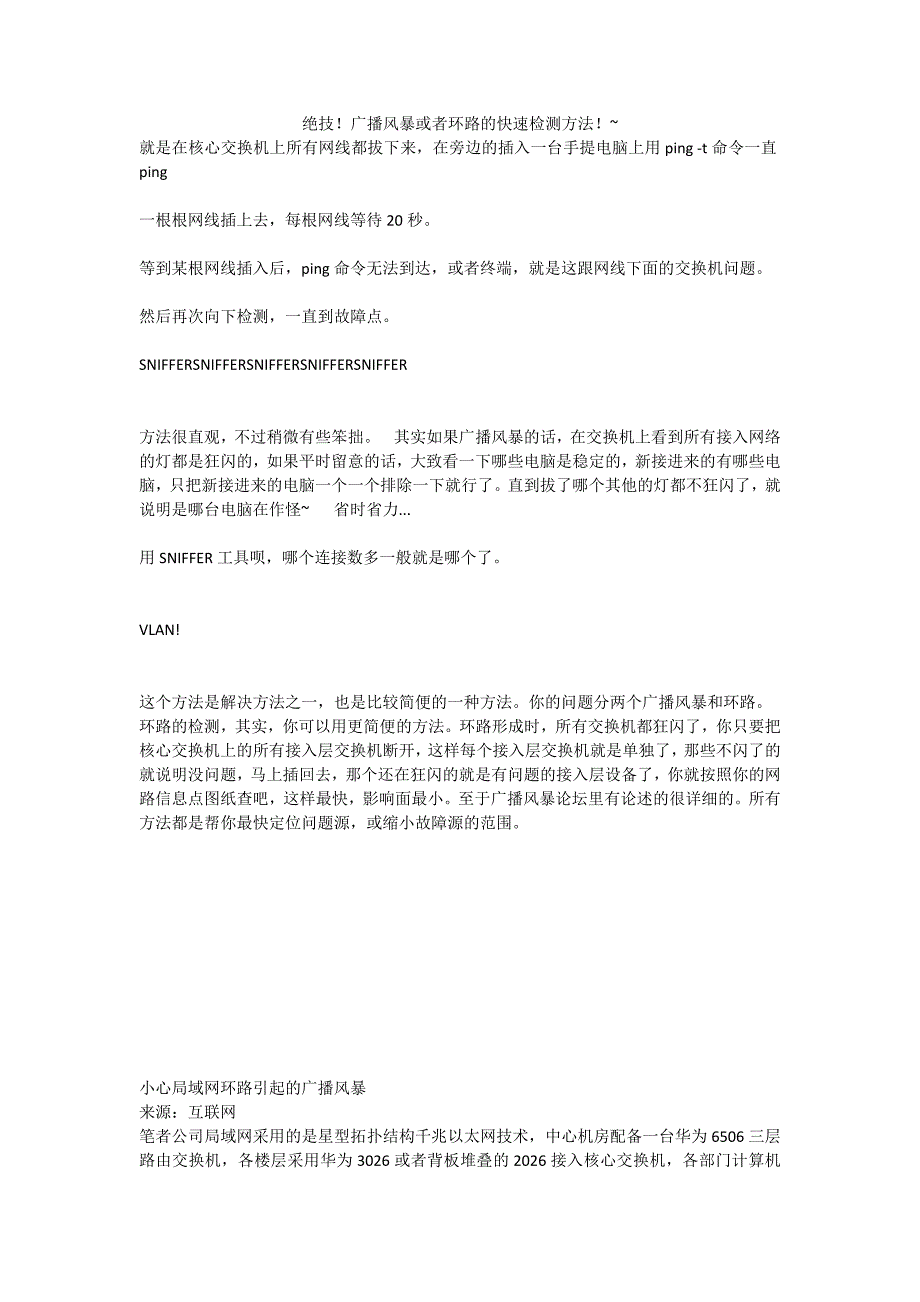 绝技！广播风暴或者环路的快速检测方法！~
就是在核心交换机上所有网线都拔下来，在旁边的插入一台手提电脑上用 ping -t 命令一直 ping

一根根网线插上去，每根网线等待 20 秒。

等到某根网线插入后，ping 命令无法到达，或者终端，就是这跟网线下面的交换机问题。

然后再次向下检测，一直到故障点。

SNIFFERSNIFFERSNIFFERSNIFFERSNIFFER

方法很直观，不过稍微有些笨拙。 其实如果广播风暴的话，在交换机上看到所有接入网络的灯都是狂闪的，如果平时留意的话，大致看一下哪些电脑是稳定的，新接进来的有哪些电脑，只把新接进来的电脑一个一个排除一下就行了。直到拔了哪个其他的灯都不狂闪了，就说明是哪台电脑在作怪~ 省时省力...

用 SNIFFER 工具呗，哪个连接数多一般就是哪个了。

VLAN!

这个方法是解决方法之一，也是比较简便的一种方法。你的问题分两个广播风暴和环路。环路的检测，其实，你可以用更简便的方法。环路形成时，所有交换机都狂闪了，你只要把核心交换机上的所有接入层交换机断开，这样每个接入层交换机就是单独了，那些不闪了的就说明没问题，马上插回去，那个还在狂闪的就是有问题的接入层设备了，你就按照你的网路信息点图纸查吧，这样最快，影响面最小。至于广播风暴论坛里有论述的很详细的。所有方法都是帮你最快定位问题源，或缩小故障源的范围。

小心局域网环路引起的广播风暴
来源：互联网
笔者公司局域网采用的是星型拓扑结构千兆以太网技术，中心机房配备一台华为 6506 三层路由交换机，各楼层采用华为 3026 或者背板堆叠的 2026 接入核心交换机，各部门计算机